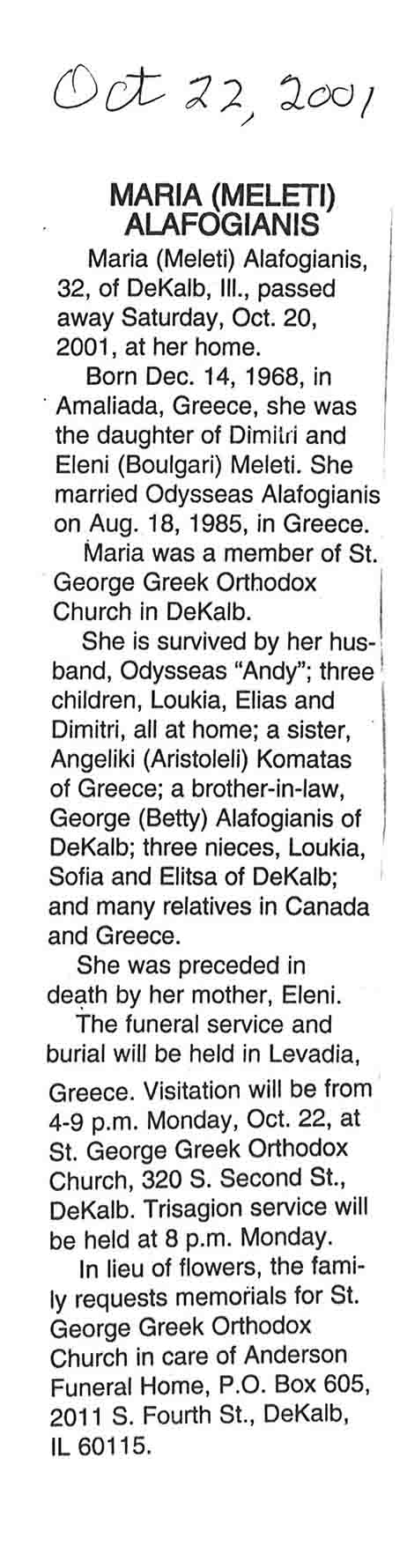 Oct 22, 2001

MARIA (MELETI) ALAFOGIANIS

Maria (Meleti) Alafogianis, 32, of DeKalb, Ill., passed away Saturday, Oct. 20, 2001, at her home.

Born Dec. 14, 1968, in Amaliada, Greece, she was the daughter of Dimitri and Eleni (Boulgari) Meleti. She married Odysseas Alafogianis on Aug. 18, 1985, in Greece.

Maria was a member of St. George Greek Orthodox Church in DeKalb.

She is survived by her husband, Odysseas "Andy"; three children, Loukia, Elias and Dimitri, all at home; a sister, Angeliki (Aristoleli) Komatas of Greece; a brother-in-law, George (Betty) Alafogianis of DeKalb; three nieces, Loukia, Sofia and Elitsa of DeKalb; and many relatives in Canada and Greece.

She was preceded in death by her mother, Eleni.

The funeral service and burial will be held in Levadia, Greece. Visitation will be from 4-9 p.m. Monday, Oct. 22, at St. George Greek Orthodox Church, 320 S. Second St., DeKalb. Trisagion service will be held at 8 p.m. Monday.

In lieu of flowers, the family requests memorials for St. George Greek Orthodox Church in care of Anderson Funeral Home, P.O. Box 605, 2011 S. Fourth St., DeKalb, IL 60115.